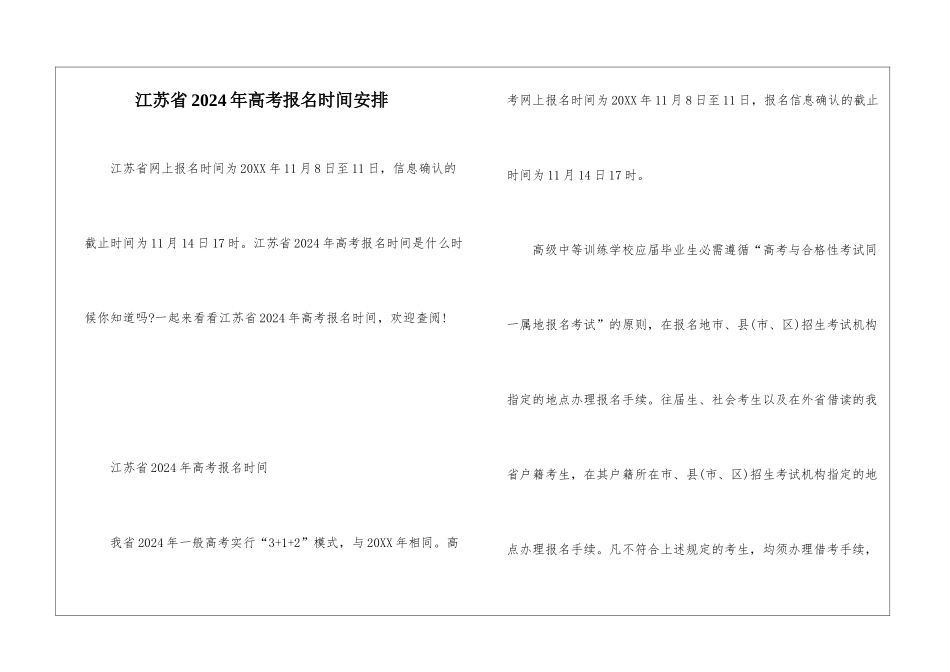 江苏省2024年高考报名时间安排

江苏省网上报名时间为20XX年11月8日至11日，信息确认的截止时间为11月14日17时。江苏省2024年高考报名时间是什么时候你知道吗?一起来看看江苏省2024年高考报名时间，欢迎查阅!

江苏省2024年高考报名时间

我省2024年一般高考实行“3+1+2”模式，与20XX年相同。高考网上报名时间为20XX年11月8日至11日，报名信息确认的截止时间为11月14日17时。

高级中等训练学校应届毕业生必需遵循“高考与合格性考试同一属地报名考试”的原则，在报名地市、县(市、区)招生考试机构指定的地点办理报名手续。往届生、社会考生以及在外省借读的我省户籍考生，在其户籍所在市、县(市、区)招生考试机构指定的地点办理报名手续。凡不符合上述规定的考生，均须办理借考手续，